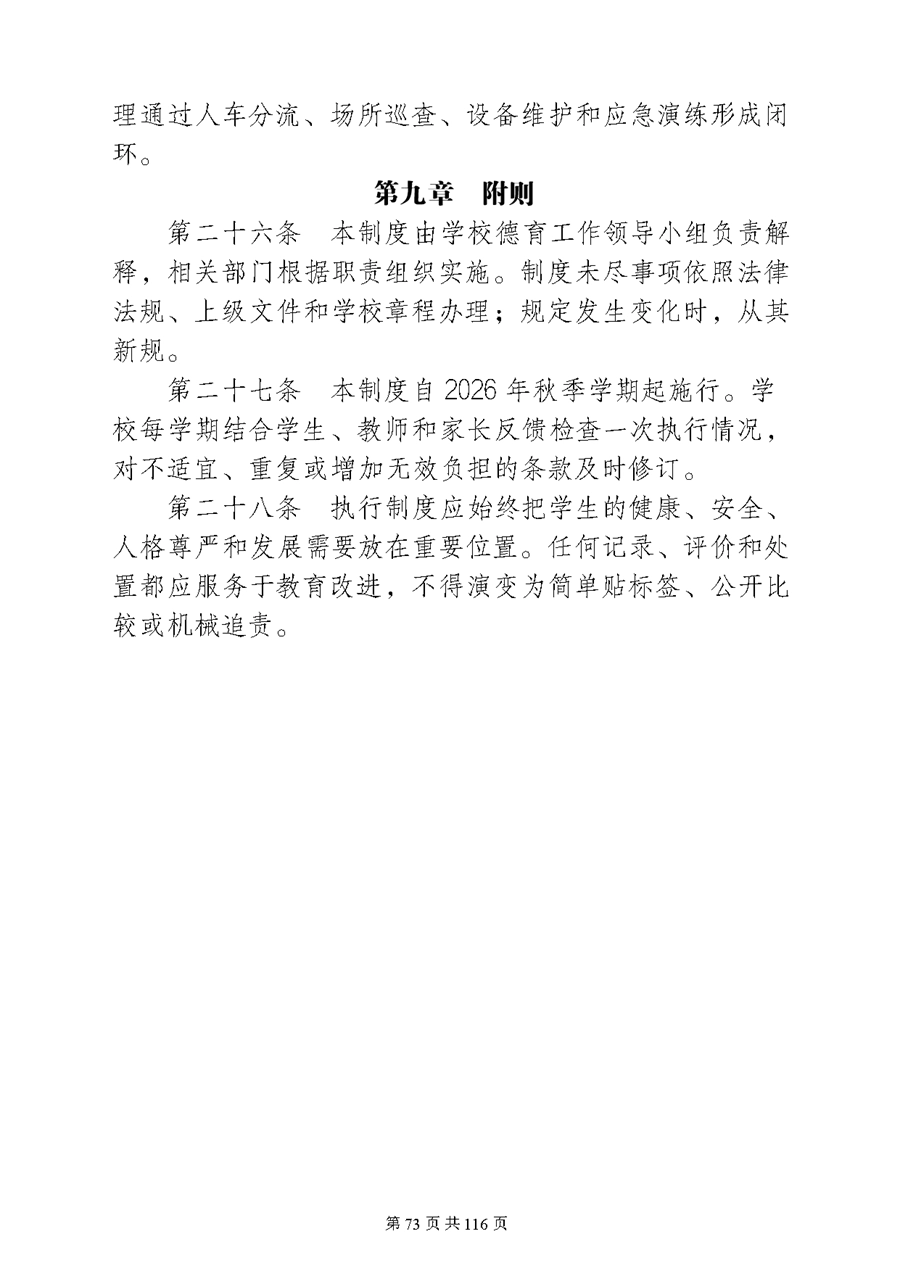 理通过人车分流、场所巡查、设备维护和应急演练形成闭环。

第九章　附则

第二十六条　本制度由学校德育工作领导小组负责解释，相关部门根据职责组织实施。制度未尽事项依照法律法规、上级文件和学校章程办理；规定发生变化时，从其新规。

第二十七条　本制度自2026年秋季学期起施行。学校每学期结合学生、教师和家长反馈检查一次执行情况，对不适宜、重复或增加无效负担的条款及时修订。

第二十八条　执行制度应始终把学生的健康、安全、人格尊严和发展需要放在重要位置。任何记录、评价和处置都应服务于教育改进，不得演变为简单贴标签、公开比较或机械追责。

第73页共116页